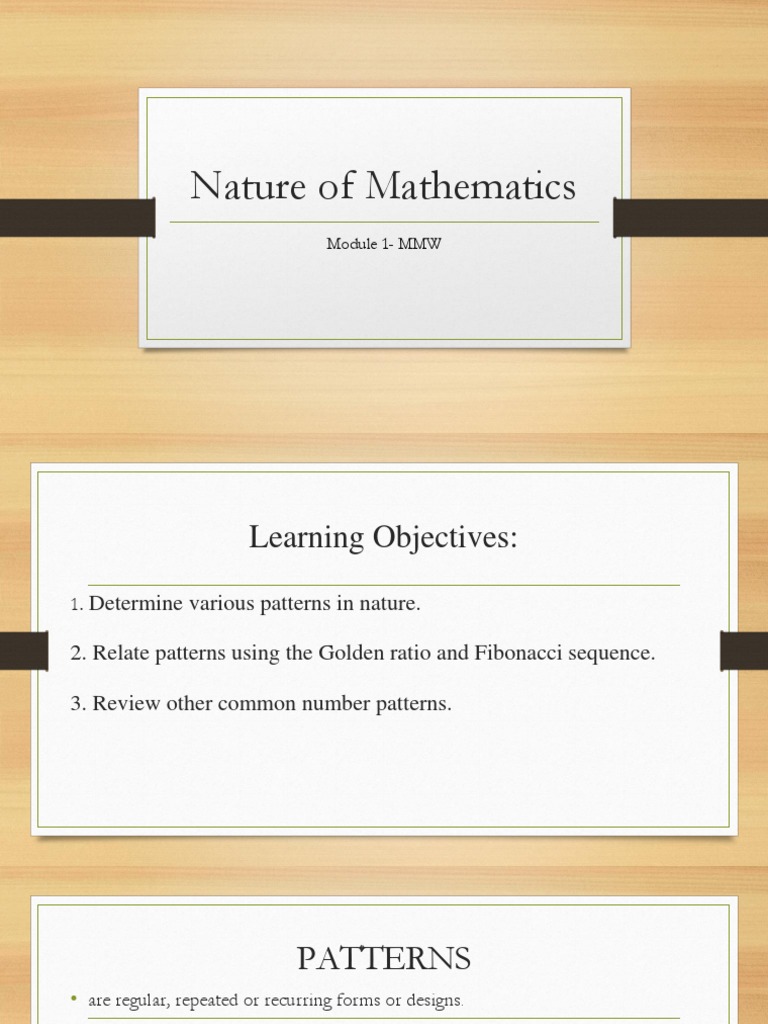 Nature of Mathematics

Module 1- MMW

Learning Objectives:

1. Determine various patterns in nature.

2. Relate patterns using the Golden ratio and Fibonacci sequence.

3. Review other common number patterns.

PATTERNS

• are regular, repeated or recurring forms or designs.